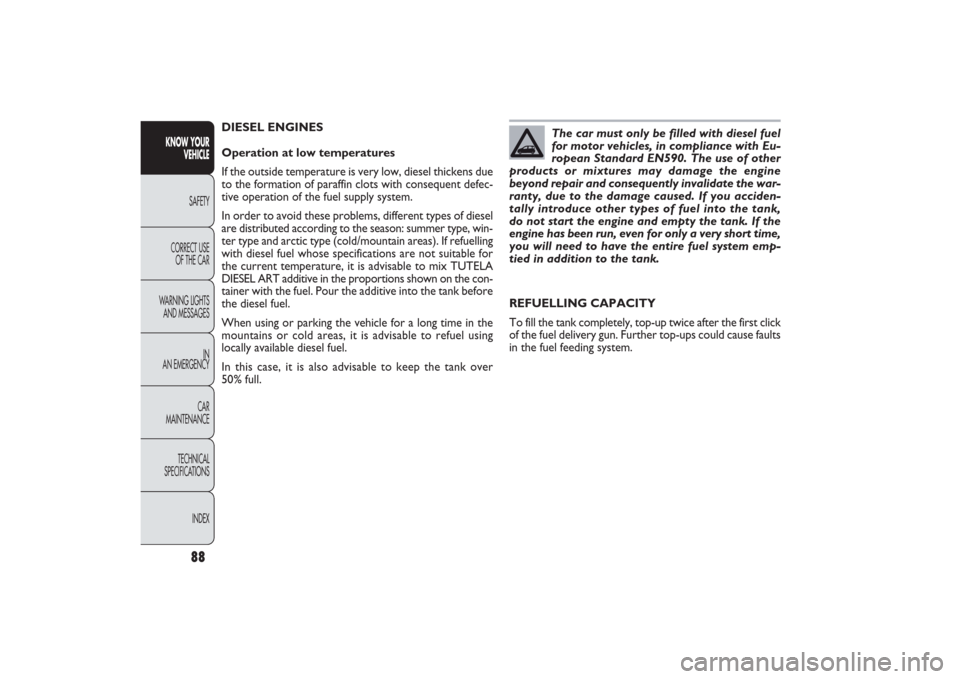 KNOW YOUR VEHICLE

SAFETY

CORRECT USE OF THE CAR

WARNING LIGHTS AND MESSAGES

IN AN EMERGENCY

CAR MAINTENANCE

TECHNICAL SPECIFICATIONS

INDEX

88

DIESEL ENGINES

Operation at low temperatures

If the outside temperature is very low, diesel thickens due to the formation of paraffin clots with consequent defective operation of the fuel supply system.

In order to avoid these problems, different types of diesel are distributed according to the season: summer type, winter type and arctic type (cold/mountain areas). If refuelling with diesel fuel whose specifications are not suitable for the current temperature, it is advisable to mix TUTELA DIESEL ART additive in the proportions shown on the container with the fuel. Pour the additive into the tank before the diesel fuel.

When using or parking the vehicle for a long time in the mountains or cold areas, it is advisable to refuel using locally available diesel fuel.

In this case, it is also advisable to keep the tank over 50% full.

The car must only be filled with diesel fuel for motor vehicles, in compliance with European Standard EN590. The use of other products or mixtures may damage the engine beyond repair and consequently invalidate the warranty, due to the damage caused. If you accidentally introduce other types of fuel into the tank, do not start the engine and empty the tank. If the engine has been run, even for only a very short time, you will need to have the entire fuel system emptied in addition to the tank.

REFUELLING CAPACITY

To fill the tank completely, top-up twice after the first click of the fuel delivery gun. Further top-ups could cause faults in the fuel feeding system.

carmanualsonline.info